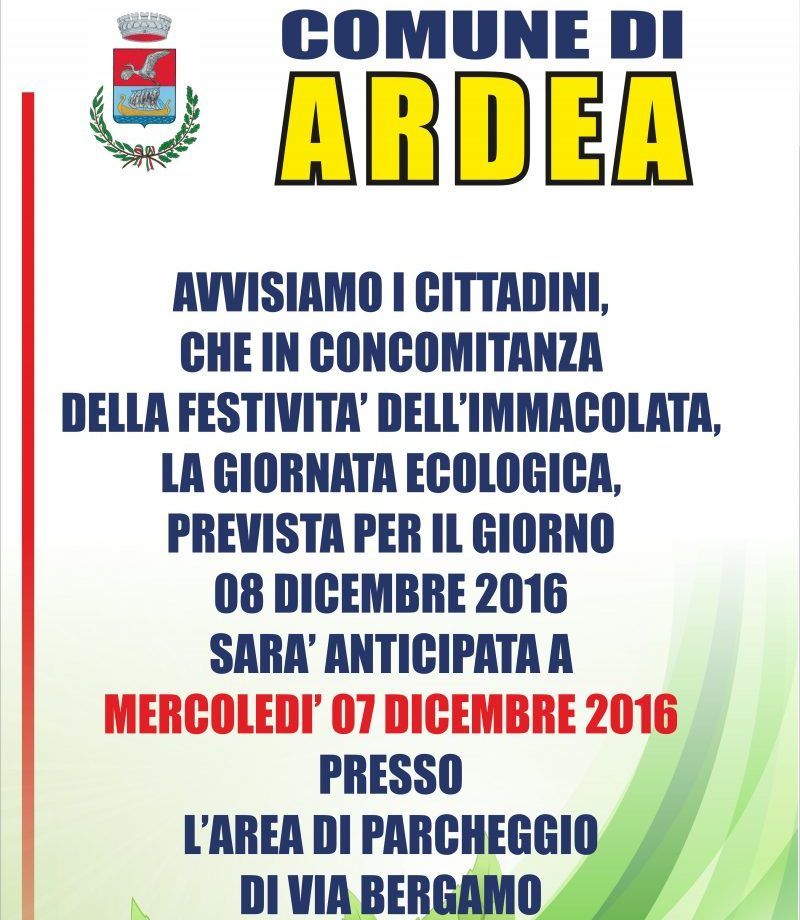 COMUNE DI
ARDEA

AVVISIAMO I CITTADINI,
CHE IN CONCOMITANZA
DELLA FESTIVITA' DELL'IMMACOLATA,
LA GIORNATA ECOLOGICA,
PREVISTA PER IL GIORNO
08 DICEMBRE 2016
SARA' ANTICIPATA A
MERCOLEDI' 07 DICEMBRE 2016
PRESSO
L'AREA DI PARCHEGGIO
DI VIA BERGAMO